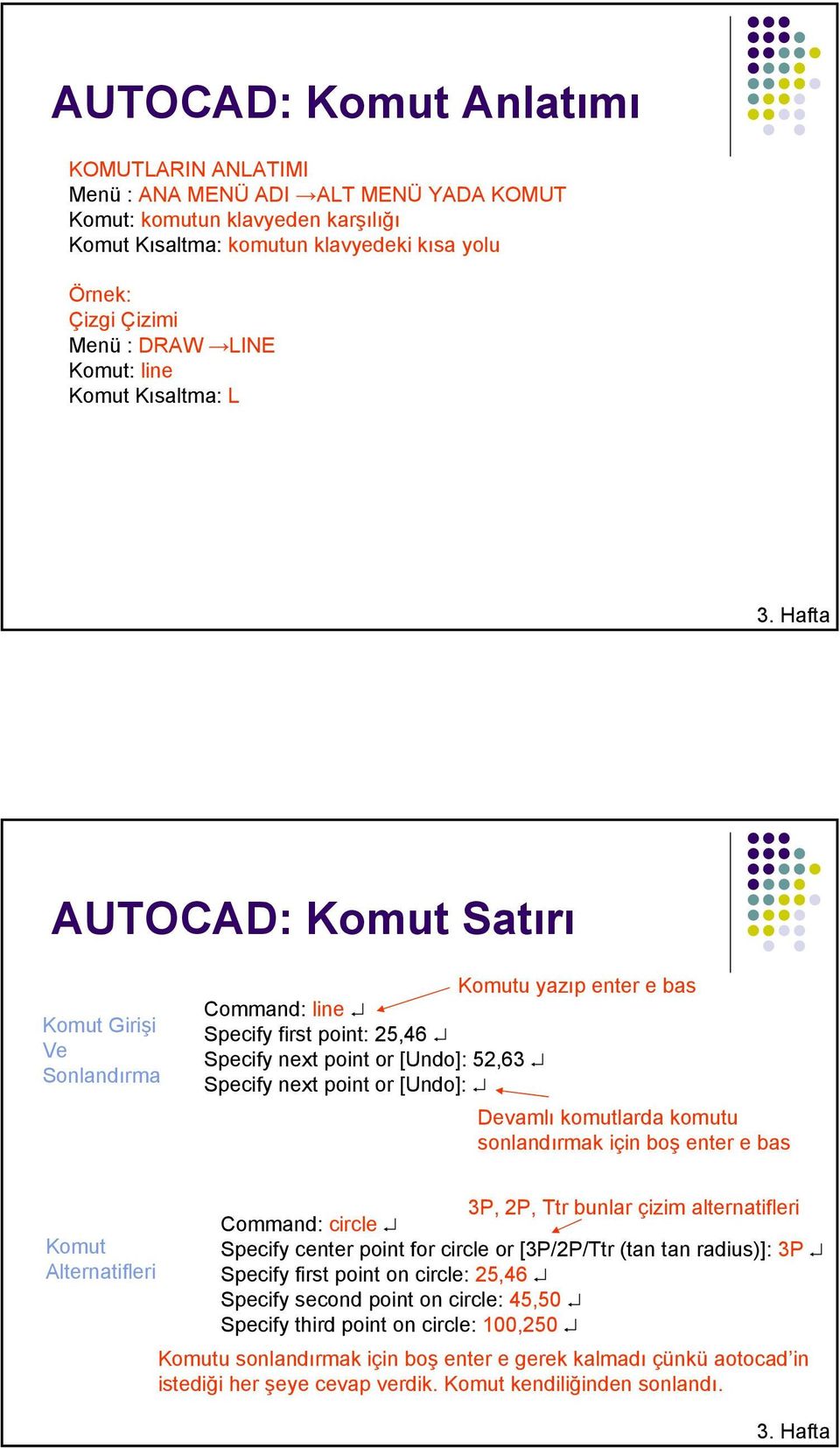 AUTOCAD: Komut Anlatımı

KOMUTLARIN ANLATIMI
Menü : ANA MENÜ ADI →ALT MENÜ YADA KOMUT
Komut: komutun klavyeden karşılığı
Komut Kısaltma: komutun klavyedeki kısa yolu

Örnek:
Çizgi Çizimi
Menü : DRAW →LINE
Komut: line
Komut Kısaltma: L

3. Hafta

AUTOCAD: Komut Satırı

Komut Girişi Ve Sonlandırma

Komutu yazıp enter e bas

Command: line ↵
Specify first point: 25,46 ↵
Specify next point or [Undo]: 52,63 ↵
Specify next point or [Undo]: ↵

Devamlı komutlarda komutu sonlandırmak için boş enter e bas

Komut Alternatifleri

3P, 2P, Ttr bunlar çizim alternatifleri

Command: circle ↵
Specify center point for circle or [3P/2P/Ttr (tan tan radius)]: 3P ↵
Specify first point on circle: 25,46 ↵
Specify second point on circle: 45,50 ↵
Specify third point on circle: 100,250 ↵

Komutu sonlandırmak için boş enter e gerek kalmadı çünkü aotocad'in istediği her şeye cevap verdik. Komut kendiliğinden sonlandı.

3. Hafta